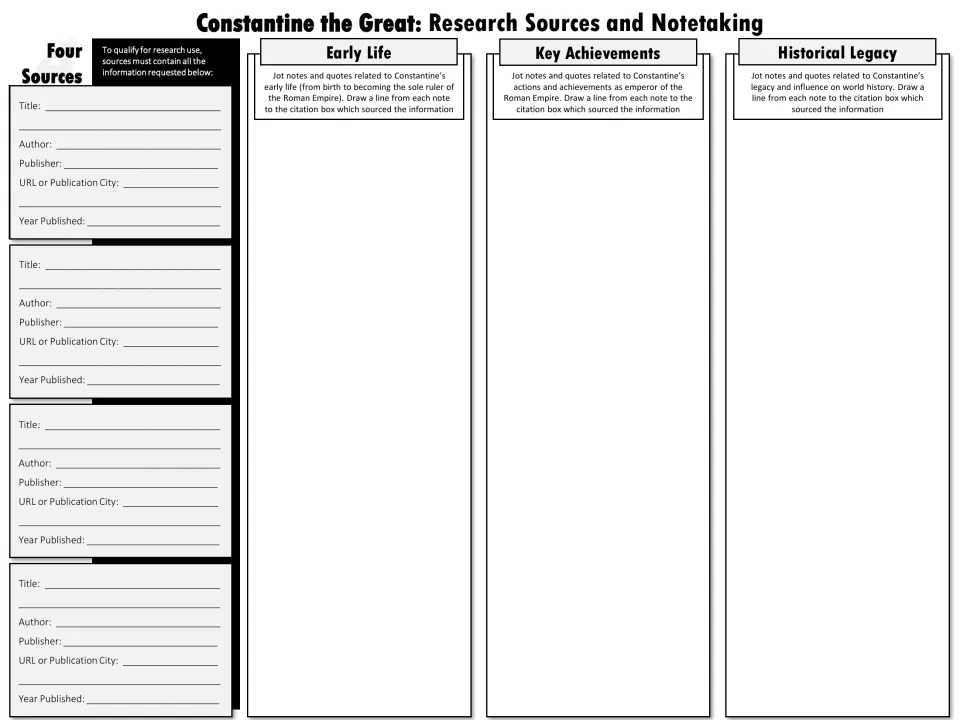 Constantine the Great: Research Sources and Notetaking

Four Sources

To qualify for research use, sources must contain all the information requested below:

Title: ____
____
Author: ____
Publisher: ____
URL or Publication City: ____
____
Year Published: ____

Title: ____
____
Author: ____
Publisher: ____
URL or Publication City: ____
____
Year Published: ____

Title: ____
____
Author: ____
Publisher: ____
URL or Publication City: ____
____
Year Published: ____

Title: ____
____
Author: ____
Publisher: ____
URL or Publication City: ____
____
Year Published: ____

Early Life

Jot notes and quotes related to Constantine's early life (from birth to becoming the sole ruler of the Roman Empire). Draw a line from each note to the citation box which sourced the information

Key Achievements

Jot notes and quotes related to Constantine's actions and achievements as emperor of the Roman Empire. Draw a line from each note to the citation box which sourced the information

Historical Legacy

Jot notes and quotes related to Constantine's legacy and influence on world history. Draw a line from each note to the citation box which sourced the information